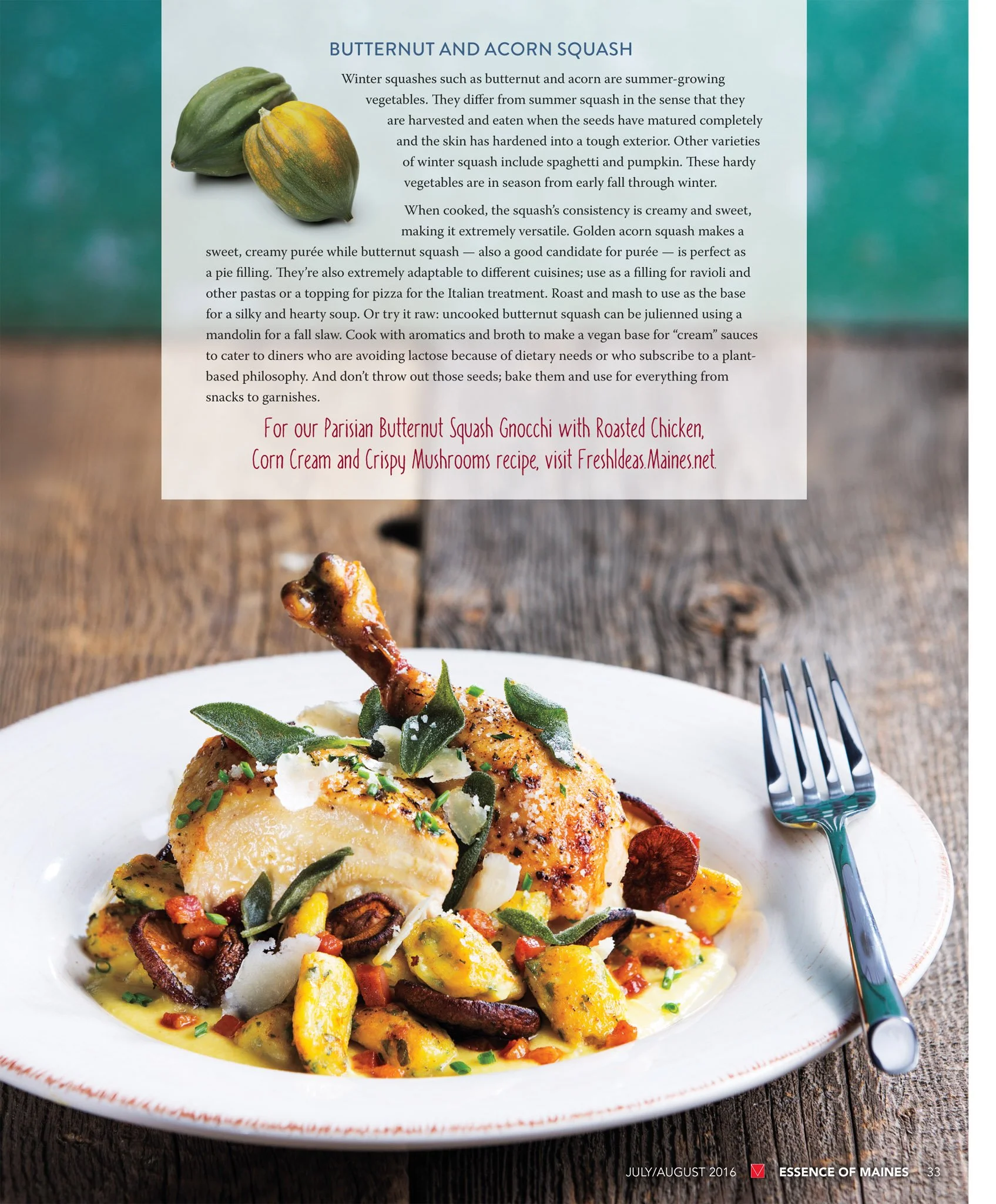 BUTTERNUT AND ACORN SQUASH

Winter squashes such as butternut and acorn are summer-growing vegetables. They differ from summer squash in the sense that they are harvested and eaten when the seeds have matured completely and the skin has hardened into a tough exterior. Other varieties of winter squash include spaghetti and pumpkin. These hardy vegetables are in season from early fall through winter.

When cooked, the squash's consistency is creamy and sweet, making it extremely versatile. Golden acorn squash makes a sweet, creamy purée while butternut squash — also a good candidate for purée — is perfect as a pie filling. They're also extremely adaptable to different cuisines; use as a filling for ravioli and other pastas or a topping for pizza for the Italian treatment. Roast and mash to use as the base for a silky and hearty soup. Or try it raw: uncooked butternut squash can be julienned using a mandolin for a fall slaw. Cook with aromatics and broth to make a vegan base for "cream" sauces to cater to diners who are avoiding lactose because of dietary needs or who subscribe to a plant-based philosophy. And don't throw out those seeds; bake them and use for everything from snacks to garnishes.

For our Parisian Butternut Squash Gnocchi with Roasted Chicken, Corn Cream and Crispy Mushrooms recipe, visit FreshIdeas.Maines.net.

JULY/AUGUST 2016 ESSENCE OF MAINES 33